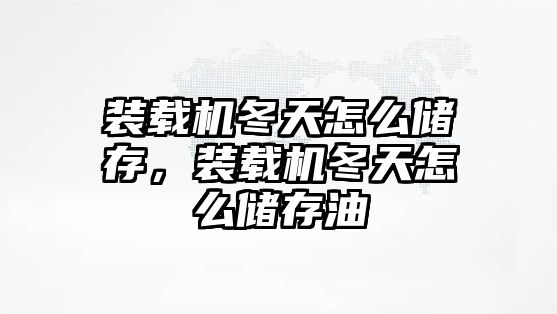 装载机冬天怎么储存，装载机冬天怎么储存油